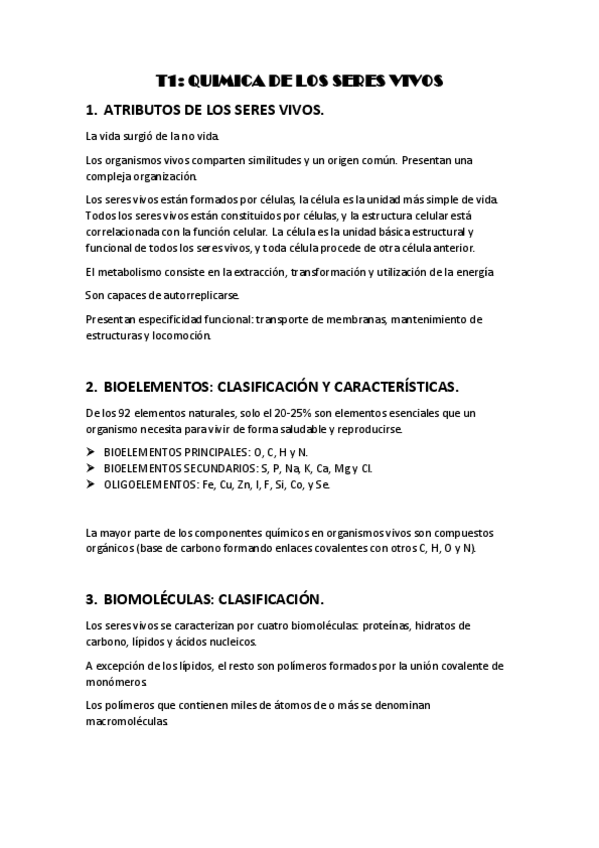 T1: QUIMICA DE LOS SERES VIVOS

1. ATRIBUTOS DE LOS SERES VIVOS.

La vida surgió de la no vida.

Los organismos vivos comparten similitudes y un origen común. Presentan una compleja organización.

Los seres vivos están formados por células, la célula es la unidad más simple de vida. Todos los seres vivos están constituidos por células, y la estructura celular está correlacionada con la función celular. La célula es la unidad básica estructural y funcional de todos los seres vivos, y toda célula procede de otra célula anterior.

El metabolismo consiste en la extracción, transformación y utilización de la energía

Son capaces de autorreplicarse.

Presentan especificidad funcional: transporte de membranas, mantenimiento de estructuras y locomoción.

2. BIOELEMENTOS: CLASIFICACIÓN Y CARACTERÍSTICAS.

De los 92 elementos naturales, solo el 20-25% son elementos esenciales que un organismo necesita para vivir de forma saludable y reproducirse.

➤ BIOELEMENTOS PRINCIPALES: O, C, H y N.
➤ BIOELEMENTOS SECUNDARIOS: S, P, Na, K, Ca, Mg y Cl.
➤ OLIGOELEMENTOS: Fe, Cu, Zn, I, F, Si, Co, y Se.

La mayor parte de los componentes químicos en organismos vivos son compuestos orgánicos (base de carbono formando enlaces covalentes con otros C, H, O y N).

3. BIOMOLÉCULAS: CLASIFICACIÓN.

Los seres vivos se caracterizan por cuatro biomoléculas: proteínas, hidratos de carbono, lípidos y ácidos nucleicos.

A excepción de los lípidos, el resto son polímeros formados por la unión covalente de monómeros.

Los polímeros que contienen miles de átomos de o más se denominan macromoléculas.